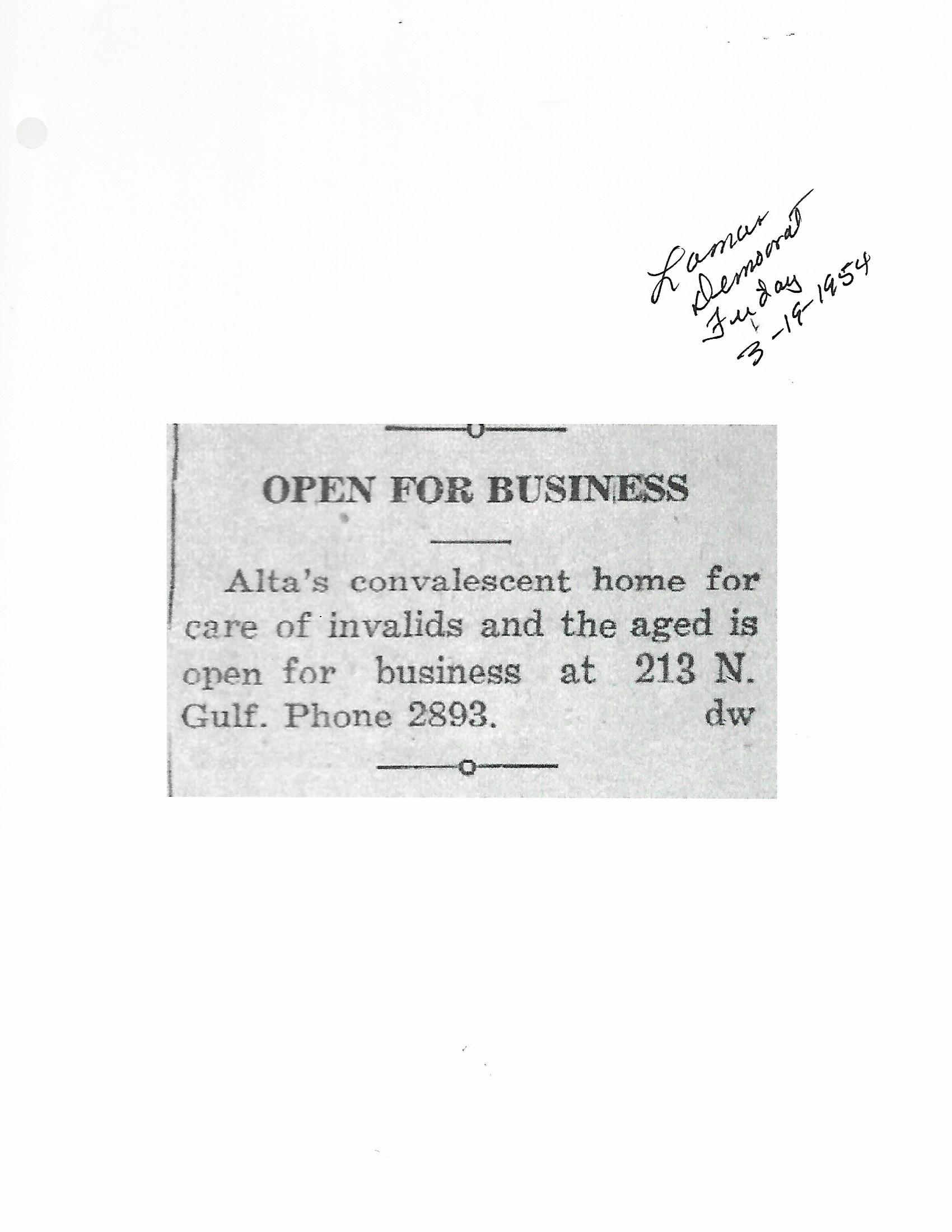 Lamar
Democrat
Friday
3-19-1954

OPEN FOR BUSINESS

Alta's convalescent home for care of invalids and the aged is open for business at 213 N. Gulf. Phone 2893. dw